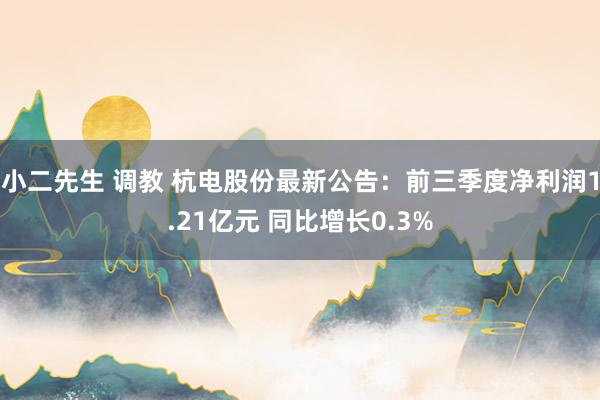 小二先生 调教 杭电股份最新公告：前三季度净利润1.21亿元 同比增长0.3%